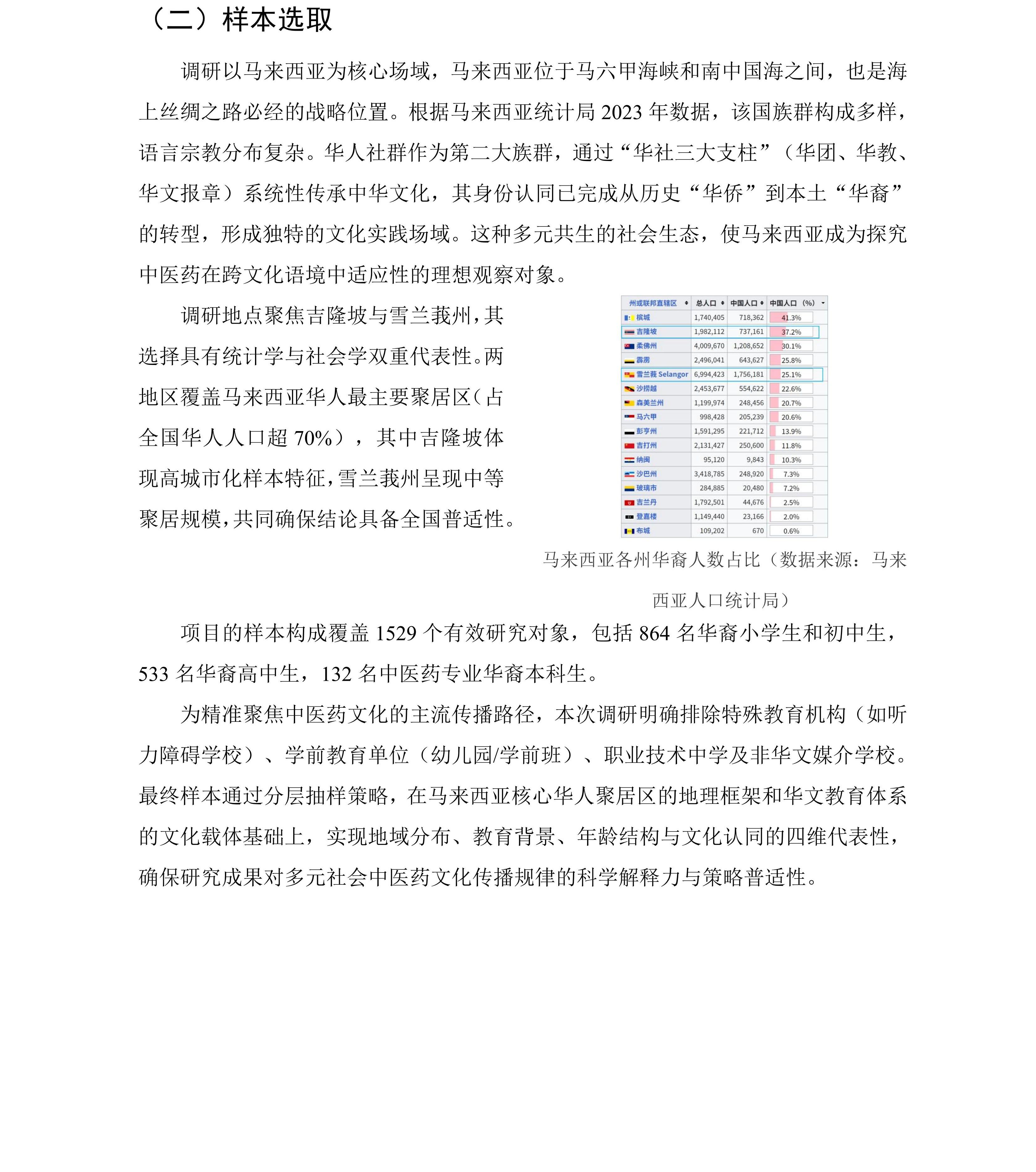 （二）样本选取

调研以马来西亚为核心场域，马来西亚位于马六甲海峡和南中国海之间，也是海上丝绸之路必经的战略位置。根据马来西亚统计局 2023 年数据，该国族群构成多样，语言宗教分布复杂。华人社群作为第二大族群，通过“华社三大支柱”（华团、华教、华文报章）系统性传承中华文化，其身份认同已完成从历史“华侨”到本土“华裔”的转型，形成独特的文化实践场域。这种多元共生的社会生态，使马来西亚成为探究中医药在跨文化语境中适应性的理想观察对象。

调研地点聚焦吉隆坡与雪兰莪州，其选择具有统计学与社会学双重代表性。两地区覆盖马来西亚华人最主要聚居区（占全国华人人口超 70%），其中吉隆坡体现高城市化样本特征，雪兰莪州呈现中等聚居规模，共同确保结论具备全国普适性。

| 州或联邦直辖区 | 总人口 | 中国人口 | 中国人口（%） |
|---|---|---|---|
| 槟城 | 1,740,405 | 718,362 | 41.3% |
| 吉隆坡 | 1,982,112 | 737,161 | 37.2% |
| 柔佛州 | 4,009,670 | 1,208,652 | 30.1% |
| 霹雳 | 2,496,041 | 643,627 | 25.8% |
| 雪兰莪 Selangor | 6,994,423 | 1,756,181 | 25.1% |
| 沙捞越 | 2,453,677 | 554,622 | 22.6% |
| 森美兰州 | 1,199,974 | 248,456 | 20.7% |
| 马六甲 | 998,428 | 205,239 | 20.6% |
| 彭亨州 | 1,591,295 | 221,712 | 13.9% |
| 吉打州 | 2,131,427 | 250,600 | 11.8% |
| 纳闽 | 95,120 | 9,843 | 10.3% |
| 沙巴州 | 3,418,785 | 248,920 | 7.3% |
| 玻璃市 | 284,885 | 20,480 | 7.2% |
| 吉兰丹 | 1,792,501 | 44,676 | 2.5% |
| 登嘉楼 | 1,149,440 | 23,166 | 2.0% |
| 布城 | 109,202 | 670 | 0.6% |

马来西亚各州华裔人数占比（数据来源：马来西亚人口统计局）

项目的样本构成覆盖 1529 个有效研究对象，包括 864 名华裔小学生和初中生，533 名华裔高中生，132 名中医药专业华裔本科生。

为精准聚焦中医药文化的主流传播路径，本次调研明确排除特殊教育机构（如听力障碍学校）、学前教育单位（幼儿园/学前班）、职业技术中学及非华文媒介学校。最终样本通过分层抽样策略，在马来西亚核心华人聚居区的地理框架和华文教育体系的文化载体基础上，实现地域分布、教育背景、年龄结构与文化认同的四维代表性，确保研究成果对多元社会中医药文化传播规律的科学解释力与策略普适性。